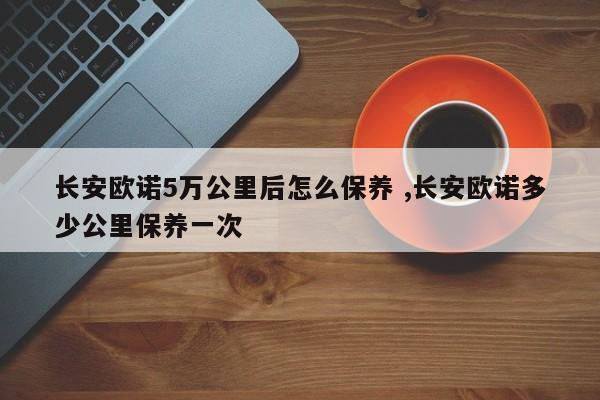 长安欧诺5万公里后怎么保养 ,长安欧诺多少公里保养一次